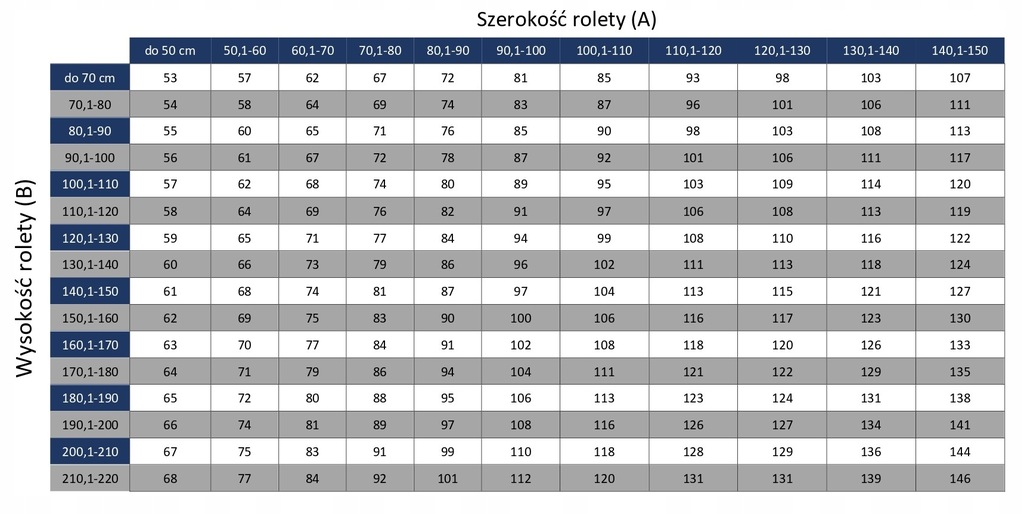 Szerokość rolety (A)

Wysokość rolety (B)

| | do 50 cm | 50,1-60 | 60,1-70 | 70,1-80 | 80,1-90 | 90,1-100 | 100,1-110 | 110,1-120 | 120,1-130 | 130,1-140 | 140,1-150 |
|---|---|---|---|---|---|---|---|---|---|---|---|
| do 70 cm | 53 | 57 | 62 | 67 | 72 | 81 | 85 | 93 | 98 | 103 | 107 |
| 70,1-80 | 54 | 58 | 64 | 69 | 74 | 83 | 87 | 96 | 101 | 106 | 111 |
| 80,1-90 | 55 | 60 | 65 | 71 | 76 | 85 | 90 | 98 | 103 | 108 | 113 |
| 90,1-100 | 56 | 61 | 67 | 72 | 78 | 87 | 92 | 101 | 106 | 111 | 117 |
| 100,1-110 | 57 | 62 | 68 | 74 | 80 | 89 | 95 | 103 | 109 | 114 | 120 |
| 110,1-120 | 58 | 64 | 69 | 76 | 82 | 91 | 97 | 106 | 108 | 113 | 119 |
| 120,1-130 | 59 | 65 | 71 | 77 | 84 | 94 | 99 | 108 | 110 | 116 | 122 |
| 130,1-140 | 60 | 66 | 73 | 79 | 86 | 96 | 102 | 111 | 113 | 118 | 124 |
| 140,1-150 | 61 | 68 | 74 | 81 | 87 | 97 | 104 | 113 | 115 | 121 | 127 |
| 150,1-160 | 62 | 69 | 75 | 83 | 90 | 100 | 106 | 116 | 117 | 123 | 130 |
| 160,1-170 | 63 | 70 | 77 | 84 | 91 | 102 | 108 | 118 | 120 | 126 | 133 |
| 170,1-180 | 64 | 71 | 79 | 86 | 94 | 104 | 111 | 121 | 122 | 129 | 135 |
| 180,1-190 | 65 | 72 | 80 | 88 | 95 | 106 | 113 | 123 | 124 | 131 | 138 |
| 190,1-200 | 66 | 74 | 81 | 89 | 97 | 108 | 116 | 126 | 127 | 134 | 141 |
| 200,1-210 | 67 | 75 | 83 | 91 | 99 | 110 | 118 | 128 | 129 | 136 | 144 |
| 210,1-220 | 68 | 77 | 84 | 92 | 101 | 112 | 120 | 131 | 131 | 139 | 146 |